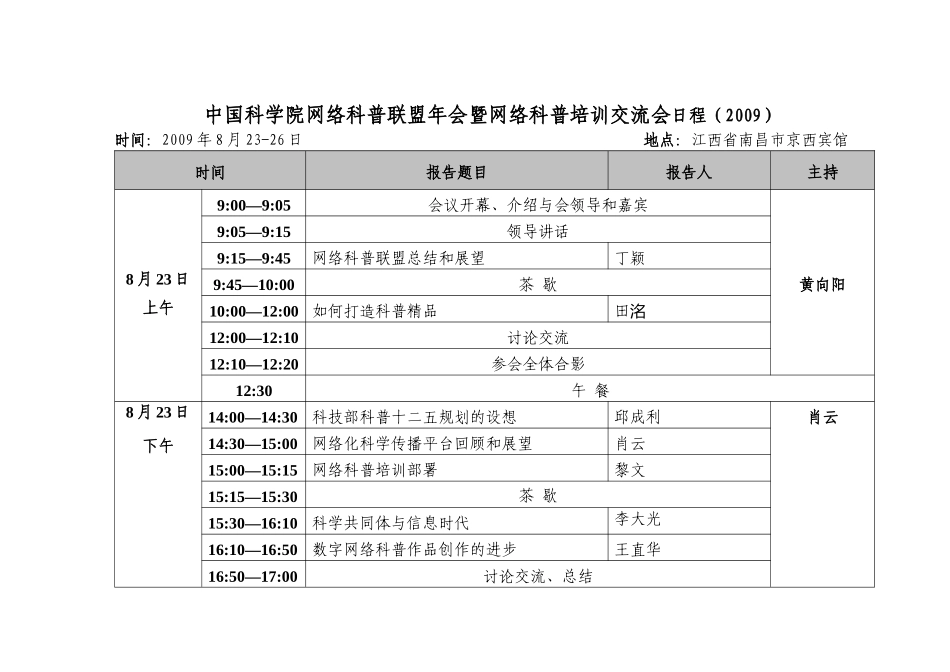 中国科学院网络科普联盟年会暨网络科普培训交流会日程（2009）

时间：2009年8月23-26日　　地点：江西省南昌市京西宾馆

| 时间 | | 报告题目 | 报告人 | 主持 |
|---|---|---|---|---|
| 8月23日 上午 | 9:00—9:05 | 会议开幕、介绍与会领导和嘉宾 | | 黄向阳 |
| | 9:05—9:15 | 领导讲话 | | |
| | 9:15—9:45 | 网络科普联盟总结和展望 | 丁颖 | |
| | 9:45—10:00 | 茶 歇 | | |
| | 10:00—12:00 | 如何打造科普精品 | 田洺 | |
| | 12:00—12:10 | 讨论交流 | | |
| | 12:10—12:20 | 参会全体合影 | | |
| | 12:30 | 午 餐 | | |
| 8月23日 下午 | 14:00—14:30 | 科技部科普十二五规划的设想 | 邱成利 | 肖云 |
| | 14:30—15:00 | 网络化科学传播平台回顾和展望 | 肖云 | |
| | 15:00—15:15 | 网络科普培训部署 | 黎文 | |
| | 15:15—15:30 | 茶 歇 | | |
| | 15:30—16:10 | 科学共同体与信息时代 | 李大光 | |
| | 16:10—16:50 | 数字网络科普作品创作的进步 | 王直华 | |
| | 16:50—17:00 | 讨论交流、总结 | | |